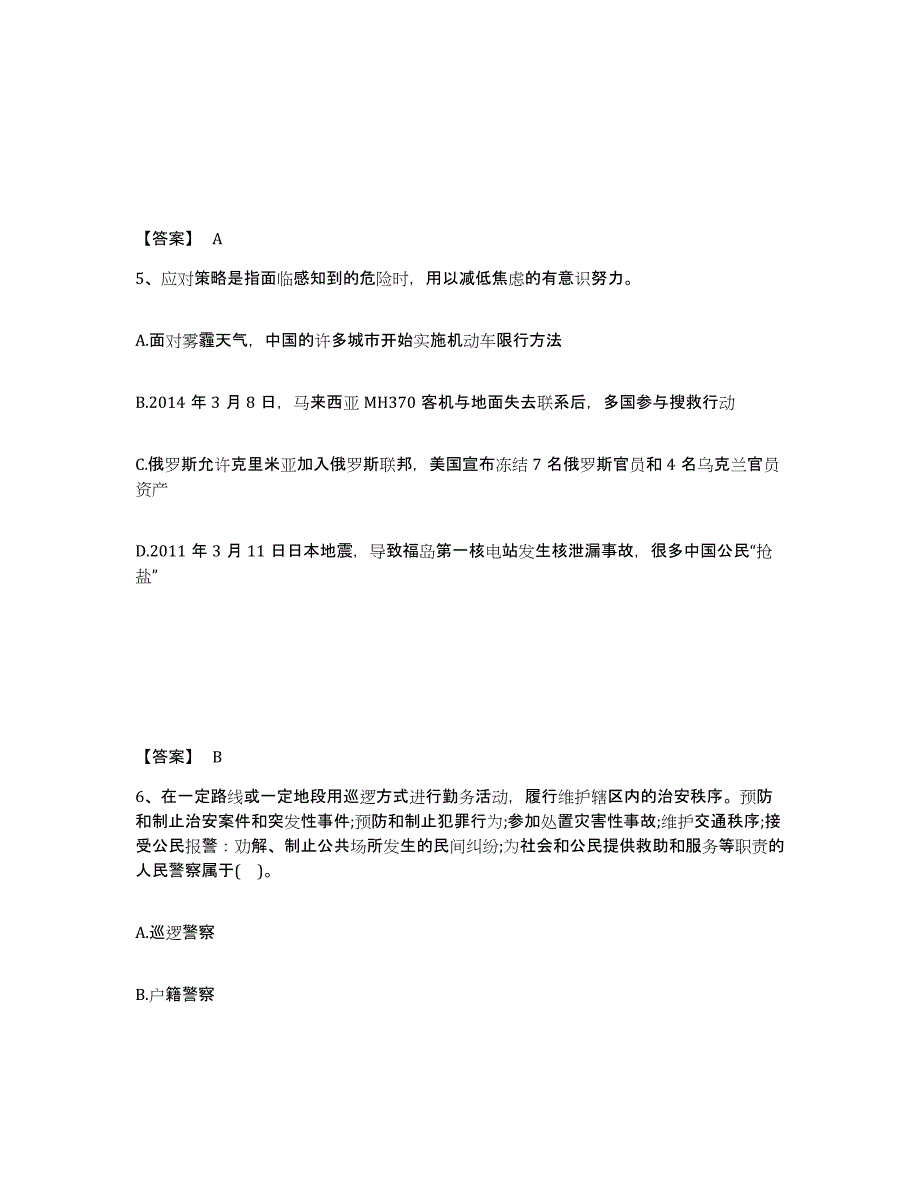 【答案】 A

5、应对策略是指面临感知到的危险时，用以减低焦虑的有意识努力。

A.面对雾霾天气，中国的许多城市开始实施机动车限行方法

B.2014 年 3 月 8 日，马来西亚 MH370 客机与地面失去联系后，多国参与搜救行动

C.俄罗斯允许克里米亚加入俄罗斯联邦，美国宣布冻结 7 名俄罗斯官员和 4 名乌克兰官员资产

D.2011 年 3 月 11 日日本地震，导致福岛第一核电站发生核泄漏事故，很多中国公民“抢盐”

【答案】 B

6、在一定路线或一定地段用巡逻方式进行勤务活动，履行维护辖区内的治安秩序。预防和制止治安案件和突发性事件;预防和制止犯罪行为;参加处置灾害性事故;维护交通秩序;接受公民报警：劝解、制止公共场所发生的民间纠纷;为社会和公民提供救助和服务等职责的人民警察属于(　)。

A.巡逻警察

B.户籍警察